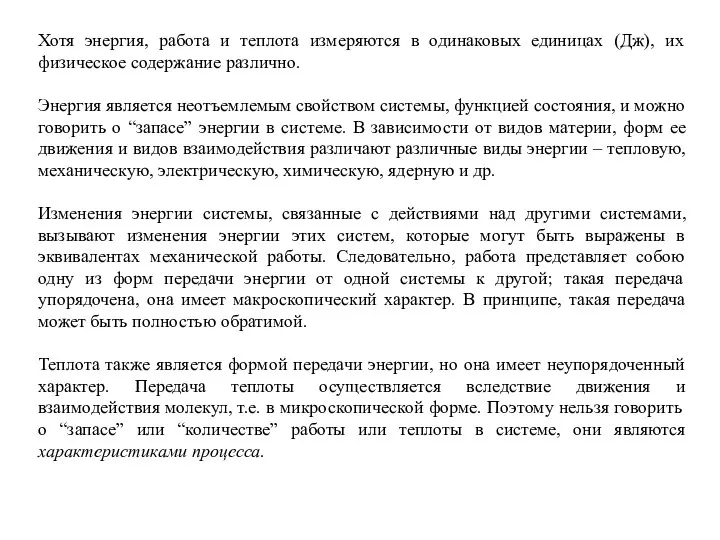 Хотя энергия, работа и теплота измеряются в одинаковых единицах (Дж), их физическое содержание различно.

Энергия является неотъемлемым свойством системы, функцией состояния, и можно говорить о “запасе” энергии в системе. В зависимости от видов материи, форм ее движения и видов взаимодействия различают различные виды энергии – тепловую, механическую, электрическую, химическую, ядерную и др.

Изменения энергии системы, связанные с действиями над другими системами, вызывают изменения энергии этих систем, которые могут быть выражены в эквивалентах механической работы. Следовательно, работа представляет собою одну из форм передачи энергии от одной системы к другой; такая передача упорядочена, она имеет макроскопический характер. В принципе, такая передача может быть полностью обратимой.

Теплота также является формой передачи энергии, но она имеет неупорядоченный характер. Передача теплоты осуществляется вследствие движения и взаимодействия молекул, т.е. в микроскопической форме. Поэтому нельзя говорить о “запасе” или “количестве” работы или теплоты в системе, они являются характеристиками процесса.